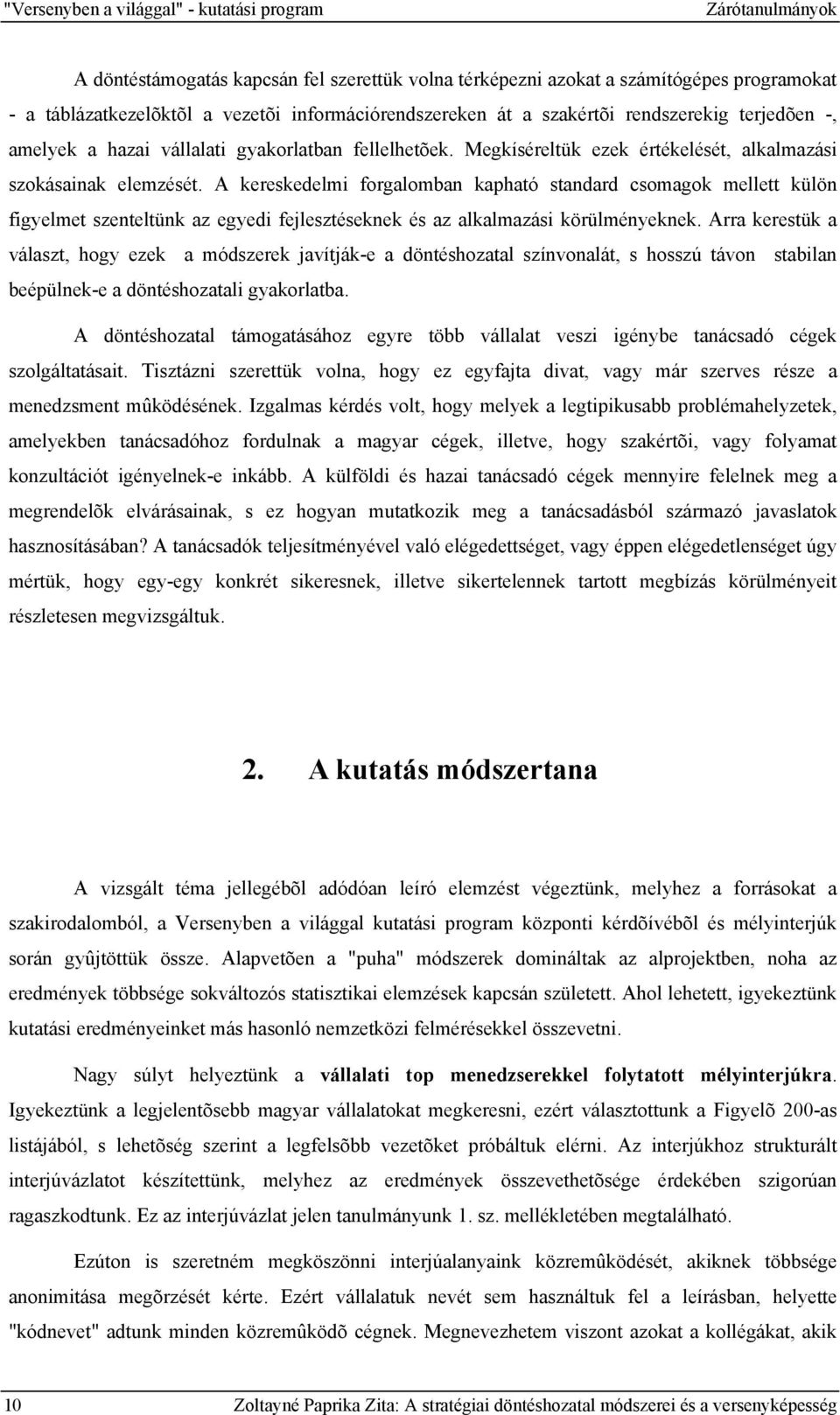 "Versenyben a világgal" - kutatási program Zárótanulmányok

A döntéstámogatás kapcsán fel szerettük volna térképezni azokat a számítógépes programokat - a táblázatkezelõktõl a vezetõi információrendszereken át a szakértõi rendszerekig terjedõen -, amelyek a hazai vállalati gyakorlatban fellelhetõek. Megkíséreltük ezek értékelését, alkalmazási szokásainak elemzését. A kereskedelmi forgalomban kapható standard csomagok mellett külön figyelmet szenteltünk az egyedi fejlesztéseknek és az alkalmazási körülményeknek. Arra kerestük a választ, hogy ezek a módszerek javítják-e a döntéshozatal színvonalát, s hosszú távon stabilan beépülnek-e a döntéshozatali gyakorlatba.

A döntéshozatal támogatásához egyre több vállalat veszi igénybe tanácsadó cégek szolgáltatásait. Tisztázni szerettük volna, hogy ez egyfajta divat, vagy már szerves része a menedzsment mûködésének. Izgalmas kérdés volt, hogy melyek a legtipikusabb problémahelyzetek, amelyekben tanácsadóhoz fordulnak a magyar cégek, illetve, hogy szakértõi, vagy folyamat konzultációt igényelnek-e inkább. A külföldi és hazai tanácsadó cégek mennyire felelnek meg a megrendelõk elvárásainak, s ez hogyan mutatkozik meg a tanácsadásból származó javaslatok hasznosításában? A tanácsadók teljesítményével való elégedettséget, vagy éppen elégedetlenséget úgy mértük, hogy egy-egy konkrét sikeresnek, illetve sikertelennek tartott megbízás körülményeit részletesen megvizsgáltuk.

2. A kutatás módszertana

A vizsgált téma jellegébõl adódóan leíró elemzést végeztünk, melyhez a forrásokat a szakirodalomból, a Versenyben a világgal kutatási program központi kérdõívébõl és mélyinterjúk során gyûjtöttük össze. Alapvetõen a "puha" módszerek domináltak az alprojektben, noha az eredmények többsége sokváltozós statisztikai elemzések kapcsán született. Ahol lehetett, igyekeztünk kutatási eredményeinket más hasonló nemzetközi felmérésekkel összevetni.

Nagy súlyt helyeztünk a vállalati top menedzserekkel folytatott mélyinterjúkra. Igyekeztünk a legjelentõsebb magyar vállalatokat megkeresni, ezért választottunk a Figyelõ 200-as listájából, s lehetõség szerint a legfelsõbb vezetõket próbáltuk elérni. Az interjúkhoz strukturált interjúvázlatot készítettünk, melyhez az eredmények összevethetõsége érdekében szigorúan ragaszkodtunk. Ez az interjúvázlat jelen tanulmányunk 1. sz. mellékletében megtalálható.

Ezúton is szeretném megköszönni interjúalanyaink közremûködését, akiknek többsége anonimitása megõrzését kérte. Ezért vállalatuk nevét sem használtuk fel a leírásban, helyette "kódnevet" adtunk minden közremûködõ cégnek. Megnevezhetem viszont azokat a kollégákat, akik

10 Zoltayné Paprika Zita: A stratégiai döntéshozatal módszerei és a versenyképesség